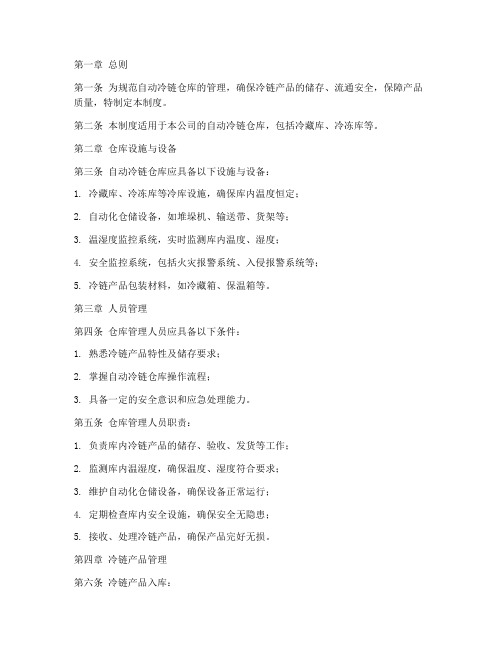 第一章 总则

第一条 为规范自动冷链仓库的管理，确保冷链产品的储存、流通安全，保障产品质量，特制定本制度。

第二条 本制度适用于本公司的自动冷链仓库，包括冷藏库、冷冻库等。

第二章 仓库设施与设备

第三条 自动冷链仓库应具备以下设施与设备：

1. 冷藏库、冷冻库等冷库设施，确保库内温度恒定；

2. 自动化仓储设备，如堆垛机、输送带、货架等；

3. 温湿度监控系统，实时监测库内温度、湿度；

4. 安全监控系统，包括火灾报警系统、入侵报警系统等；

5. 冷链产品包装材料，如冷藏箱、保温箱等。

第三章 人员管理

第四条 仓库管理人员应具备以下条件：

1. 熟悉冷链产品特性及储存要求；

2. 掌握自动冷链仓库操作流程；

3. 具备一定的安全意识和应急处理能力。

第五条 仓库管理人员职责：

1. 负责库内冷链产品的储存、验收、发货等工作；

2. 监测库内温湿度，确保温度、湿度符合要求；

3. 维护自动化仓储设备，确保设备正常运行；

4. 定期检查库内安全设施，确保安全无隐患；

5. 接收、处理冷链产品，确保产品完好无损。

第四章 冷链产品管理

第六条 冷链产品入库：